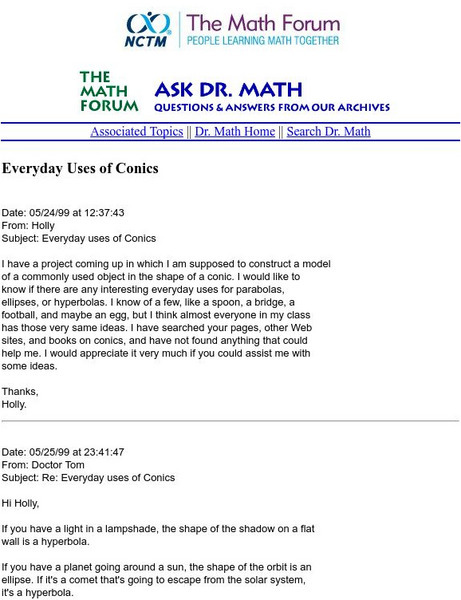 NCTM The Math Forum
PEOPLE LEARNING MATH TOGETHER

THE MATH FORUM ASK DR. MATH
QUESTIONS & ANSWERS FROM OUR ARCHIVES

Associated Topics || Dr. Math Home || Search Dr. Math

Everyday Uses of Conics

Date: 05/24/99 at 12:37:43
From: Holly
Subject: Everyday uses of Conics

I have a project coming up in which I am supposed to construct a model of a commonly used object in the shape of a conic. I would like to know if there are any interesting everyday uses for parabolas, ellipses, or hyperbolas. I know of a few, like a spoon, a bridge, a football, and maybe an egg, but I think almost everyone in my class has those very same ideas. I have searched your pages, other Web sites, and books on conics, and have not found anything that could help me. I would appreciate it very much if you could assist me with some ideas.

Thanks,
Holly.

Date: 05/25/99 at 23:41:47
From: Doctor Tom
Subject: Re: Everyday uses of Conics

Hi Holly,

If you have a light in a lampshade, the shape of the shadow on a flat wall is a hyperbola.

If you have a planet going around a sun, the shape of the orbit is an ellipse. If it's a comet that's going to escape from the solar system, it's a hyperbola.